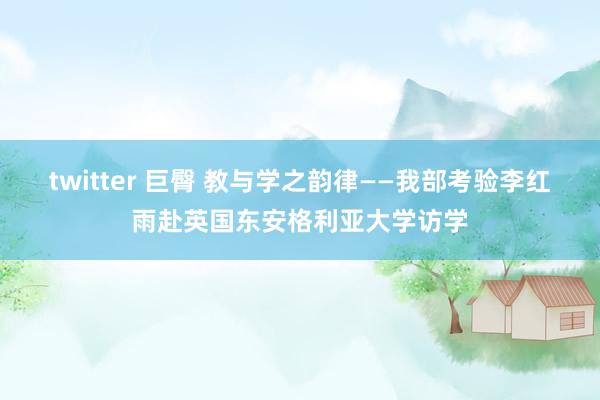 twitter 巨臀 教与学之韵律——我部考验李红雨赴英国东安格利亚大学访学